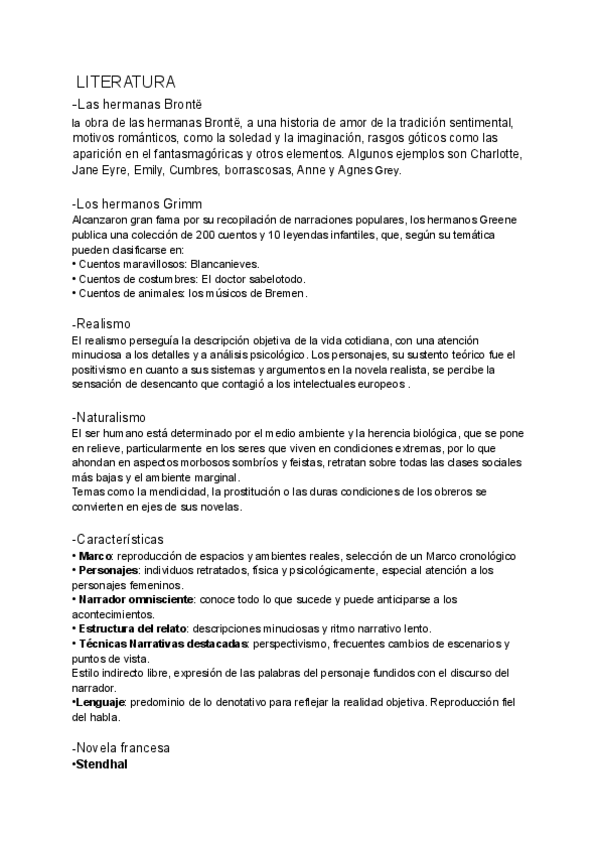 LITERATURA

-Las hermanas Brontë

la obra de las hermanas Brontë, a una historia de amor de la tradición sentimental, motivos románticos, como la soledad y la imaginación, rasgos góticos como las aparición en el fantasmagóricas y otros elementos. Algunos ejemplos son Charlotte, Jane Eyre, Emily, Cumbres, borrascosas, Anne y Agnes Grey.

-Los hermanos Grimm

Alcanzaron gran fama por su recopilación de narraciones populares, los hermanos Greene publica una colección de 200 cuentos y 10 leyendas infantiles, que, según su temática pueden clasificarse en:
• Cuentos maravillosos: Blancanieves.
• Cuentos de costumbres: El doctor sabelotodo.
• Cuentos de animales: los músicos de Bremen.

-Realismo

El realismo perseguía la descripción objetiva de la vida cotidiana, con una atención minuciosa a los detalles y a análisis psicológico. Los personajes, su sustento teórico fue el positivismo en cuanto a sus sistemas y argumentos en la novela realista, se percibe la sensación de desencanto que contagió a los intelectuales europeos .

-Naturalismo

El ser humano está determinado por el medio ambiente y la herencia biológica, que se pone en relieve, particularmente en los seres que viven en condiciones extremas, por lo que ahondan en aspectos morbosos sombríos y feistas, retratan sobre todas las clases sociales más bajas y el ambiente marginal.
Temas como la mendicidad, la prostitución o las duras condiciones de los obreros se convierten en ejes de sus novelas.

-Características

• **Marco**: reproducción de espacios y ambientes reales, selección de un Marco cronológico
• **Personajes**: individuos retratados, física y psicológicamente, especial atención a los personajes femeninos.
• **Narrador omnisciente**: conoce todo lo que sucede y puede anticiparse a los acontecimientos.
• **Estructura del relato**: descripciones minuciosas y ritmo narrativo lento.
• **Técnicas Narrativas destacadas**: perspectivismo, frecuentes cambios de escenarios y puntos de vista.
Estilo indirecto libre, expresión de las palabras del personaje fundidos con el discurso del narrador.
•**Lenguaje**: predominio de lo denotativo para reflejar la realidad objetiva. Reproducción fiel del habla.

-Novela francesa

•**Stendhal**